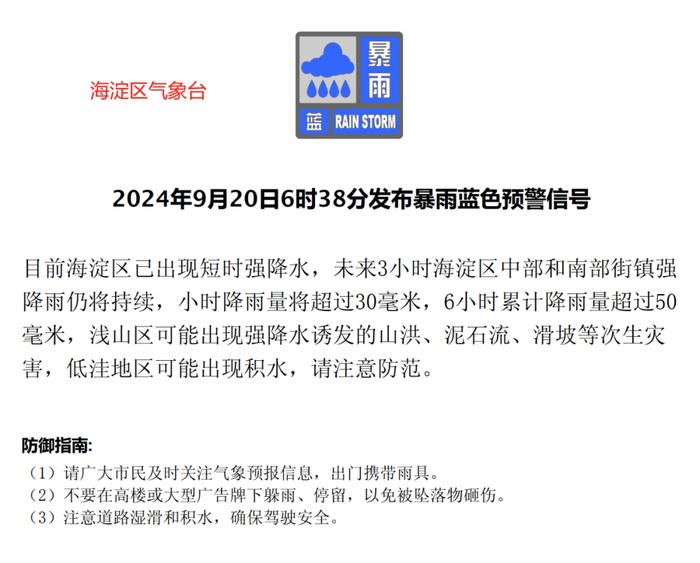 海淀区气象台

暴雨
蓝 RAIN STORM

2024年9月20日6时38分发布暴雨蓝色预警信号

目前海淀区已出现短时强降水，未来3小时海淀区中部和南部街镇强降雨仍将持续，小时降雨量将超过30毫米，6小时累计降雨量超过50毫米，浅山区可能出现强降水诱发的山洪、泥石流、滑坡等次生灾害，低洼地区可能出现积水，请注意防范。

防御指南:
（1）请广大市民及时关注气象预报信息，出门携带雨具。
（2）不要在高楼或大型广告牌下躲雨、停留，以免被坠落物砸伤。
（3）注意道路湿滑和积水，确保驾驶安全。